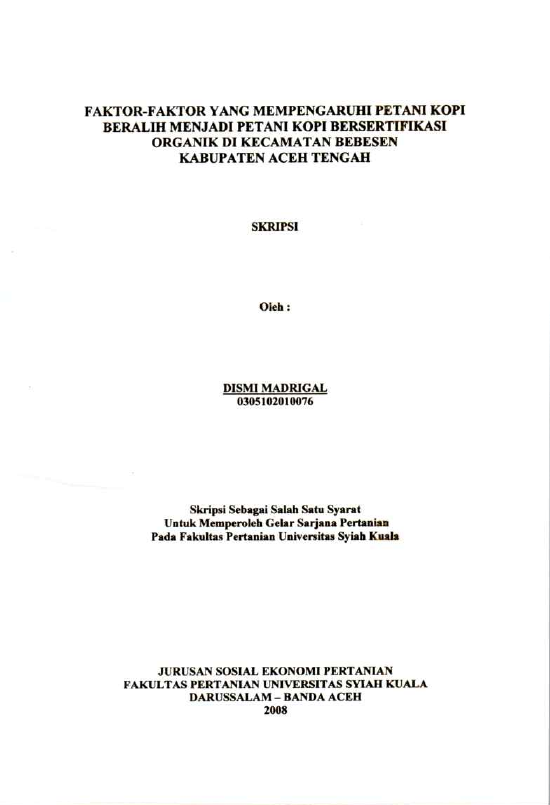 FAKTOR-FAKTOR YANG MEMPENGARUHI PETANI KOPI BERALIH MENJADI PETANI KOPI BERSERTIFIKASI ORGANIK DI KECAMATAN BEBESEN KABUPATEN ACEH TENGAH

SKRIPSI

Oleh :

DISMI MADRIGAL
0305102010076

Skripsi Sebagai Salah Satu Syarat
Untuk Memperoleh Gelar Sarjana Pertanian
Pada Fakultas Pertanian Universitas Syiah Kuala

JURUSAN SOSIAL EKONOMI PERTANIAN
FAKULTAS PERTANIAN UNIVERSITAS SYIAH KUALA
DARUSSALAM – BANDA ACEH
2008